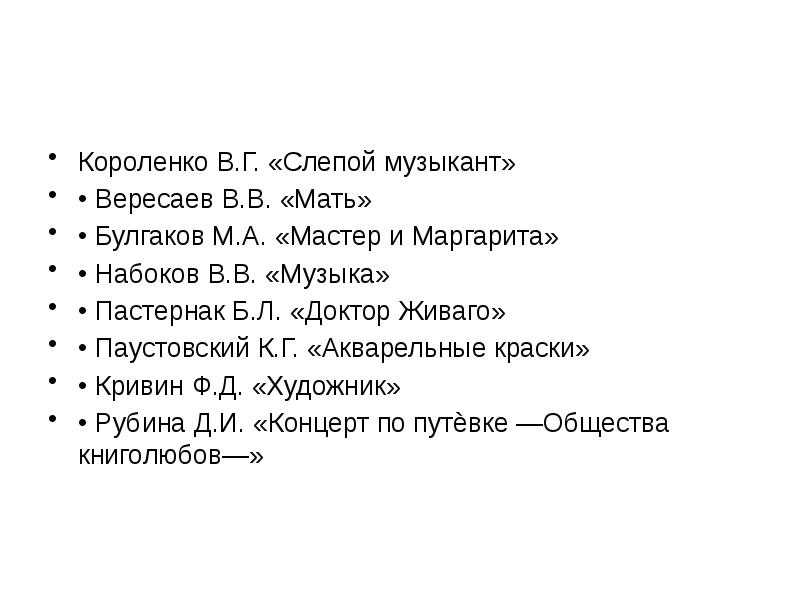 • Короленко В.Г. «Слепой музыкант»
• • Вересаев В.В. «Мать»
• • Булгаков М.А. «Мастер и Маргарита»
• • Набоков В.В. «Музыка»
• • Пастернак Б.Л. «Доктор Живаго»
• • Паустовский К.Г. «Акварельные краски»
• • Кривин Ф.Д. «Художник»
• • Рубина Д.И. «Концерт по путѐвке —Общества книголюбов—»